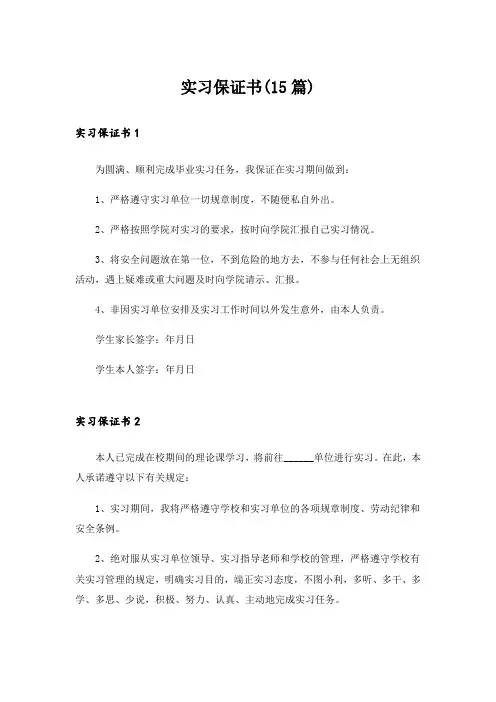 实习保证书(15篇)

实习保证书1

为圆满、顺利完成毕业实习任务，我保证在实习期间做到：

1、严格遵守实习单位一切规章制度，不随便私自外出。

2、严格按照学院对实习的要求，按时向学院汇报自己实习情况。

3、将安全问题放在第一位，不到危险的地方去，不参与任何社会上无组织活动，遇上疑难或重大问题及时向学院请示、汇报。

4、非因实习单位安排及实习工作时间以外发生意外，由本人负责。

学生家长签字：年月日

学生本人签字：年月日

实习保证书2

本人已完成在校期间的理论课学习，将前往______单位进行实习。在此，本人承诺遵守以下有关规定：

1、实习期间，我将严格遵守学校和实习单位的各项规章制度、劳动纪律和安全条例。

2、绝对服从实习单位领导、实习指导老师和学校的管理，严格遵守学校有关实习管理的规定，明确实习目的，端正实习态度，不图小利，多听、多干、多学、多思、少说，积极、努力、认真、主动地完成实习任务。